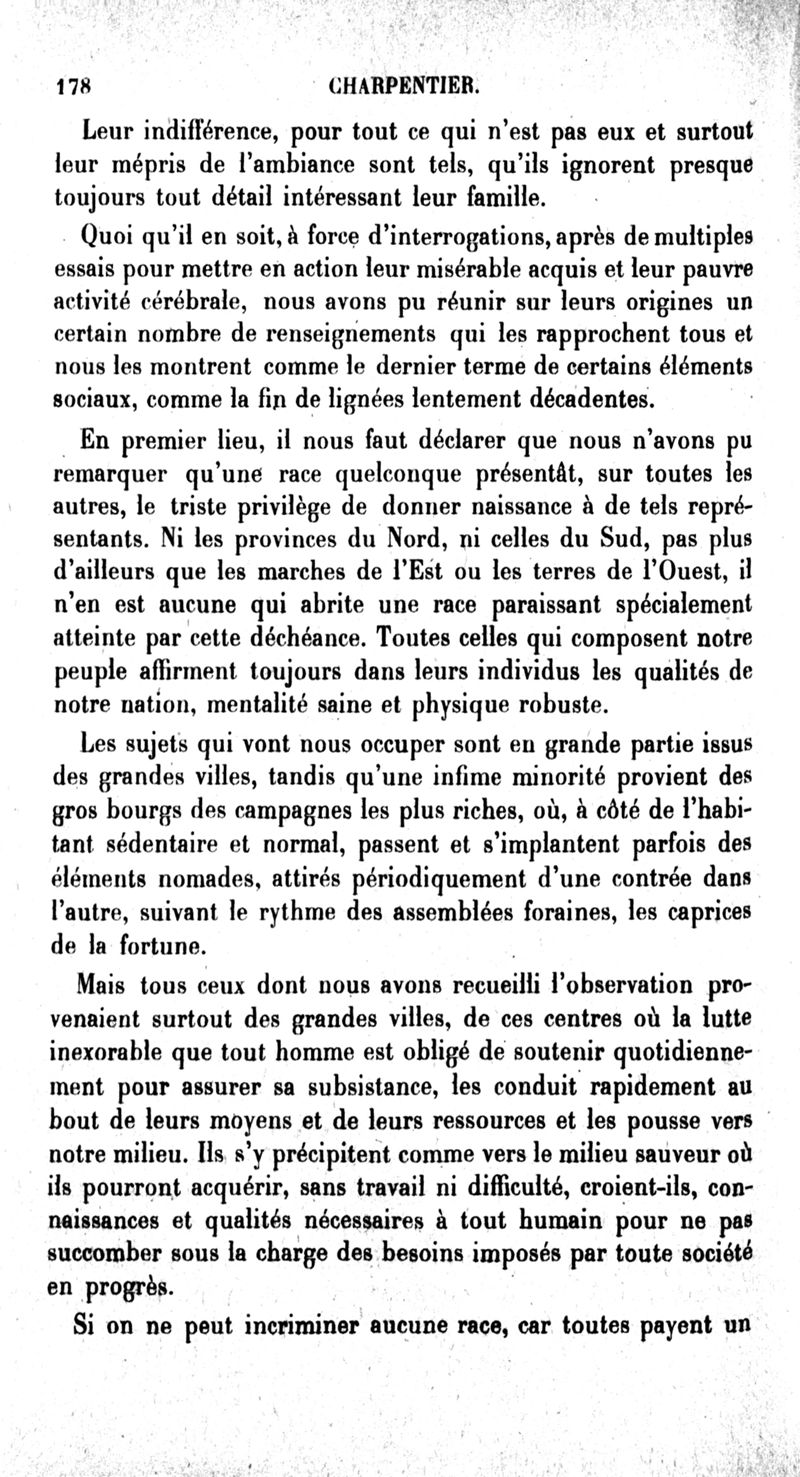 178 CHARPENTIER.

Leur indifférence, pour tout ce qui n'est pas eux et surtout leur mépris de l'ambiance sont tels, qu'ils ignorent presque toujours tout détail intéressant leur famille.

Quoi qu'il en soit, à force d'interrogations, après de multiples essais pour mettre en action leur misérable acquis et leur pauvre activité cérébrale, nous avons pu réunir sur leurs origines un certain nombre de renseignements qui les rapprochent tous et nous les montrent comme le dernier terme de certains éléments sociaux, comme la fin de lignées lentement décadentes.

En premier lieu, il nous faut déclarer que nous n'avons pu remarquer qu'une race quelconque présentât, sur toutes les autres, le triste privilège de donner naissance à de tels représentants. Ni les provinces du Nord, ni celles du Sud, pas plus d'ailleurs que les marches de l'Est ou les terres de l'Ouest, il n'en est aucune qui abrite une race paraissant spécialement atteinte par cette déchéance. Toutes celles qui composent notre peuple affirment toujours dans leurs individus les qualités de notre nation, mentalité saine et physique robuste.

Les sujets qui vont nous occuper sont en grande partie issus des grandes villes, tandis qu'une infime minorité provient des gros bourgs des campagnes les plus riches, où, à côté de l'habitant sédentaire et normal, passent et s'implantent parfois des éléments nomades, attirés périodiquement d'une contrée dans l'autre, suivant le rythme des assemblées foraines, les caprices de la fortune.

Mais tous ceux dont nous avons recueilli l'observation provenaient surtout des grandes villes, de ces centres où la lutte inexorable que tout homme est obligé de soutenir quotidiennement pour assurer sa subsistance, les conduit rapidement au bout de leurs moyens et de leurs ressources et les pousse vers notre milieu. Ils s'y précipitent comme vers le milieu sauveur où ils pourront acquérir, sans travail ni difficulté, croient-ils, connaissances et qualités nécessaires à tout humain pour ne pas succomber sous la charge des besoins imposés par toute société en progrès.

Si on ne peut incriminer aucune race, car toutes payent un